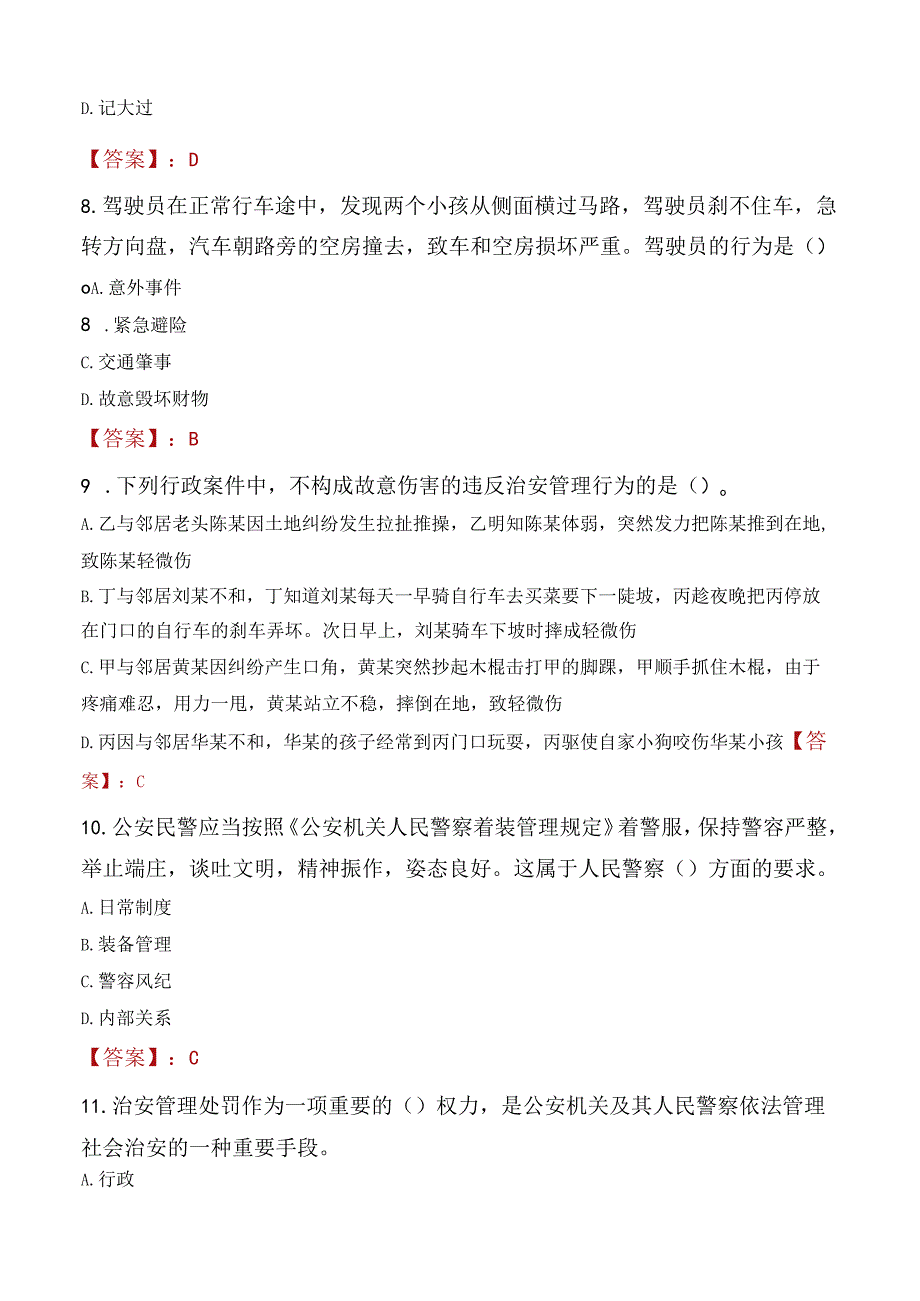 D. 记大过

【答案】：D

8. 驾驶员在正常行车途中，发现两个小孩从侧面横过马路，驾驶员刹不住车，急转方向盘，汽车朝路旁的空房撞去，致车和空房损坏严重。驾驶员的行为是（）

oA. 意外事件

8 . 紧急避险

C. 交通肇事

D. 故意毁坏财物

【答案】：B

9 . 下列行政案件中，不构成故意伤害的违反治安管理行为的是（）。

A. 乙与邻居老头陈某因土地纠纷发生拉扯推搡，乙明知陈某体弱，突然发力把陈某推到在地，致陈某轻微伤

B. 丁与邻居刘某不和，丁知道刘某每天一早骑自行车去买菜要下一陡坡，丙趁夜晚把丙停放在门口的自行车的刹车弄坏。次日早上，刘某骑车下坡时摔成轻微伤

C. 甲与邻居黄某因纠纷产生口角，黄某突然抄起木棍击打甲的脚踝，甲顺手抓住木棍，由于疼痛难忍，用力一甩，黄某站立不稳，摔倒在地，致轻微伤

D. 丙因与邻居华某不和，华某的孩子经常到丙门口玩耍，丙驱使自家小狗咬伤华某小孩【答案】：C

10. 公安民警应当按照《公安机关人民警察着装管理规定》着警服，保持警容严整，举止端庄，谈吐文明，精神振作，姿态良好。这属于人民警察（）方面的要求。

A. 日常制度

B. 装备管理

C. 警容风纪

D. 内部关系

【答案】：C

11. 治安管理处罚作为一项重要的（）权力，是公安机关及其人民警察依法管理社会治安的一种重要手段。

A. 行政